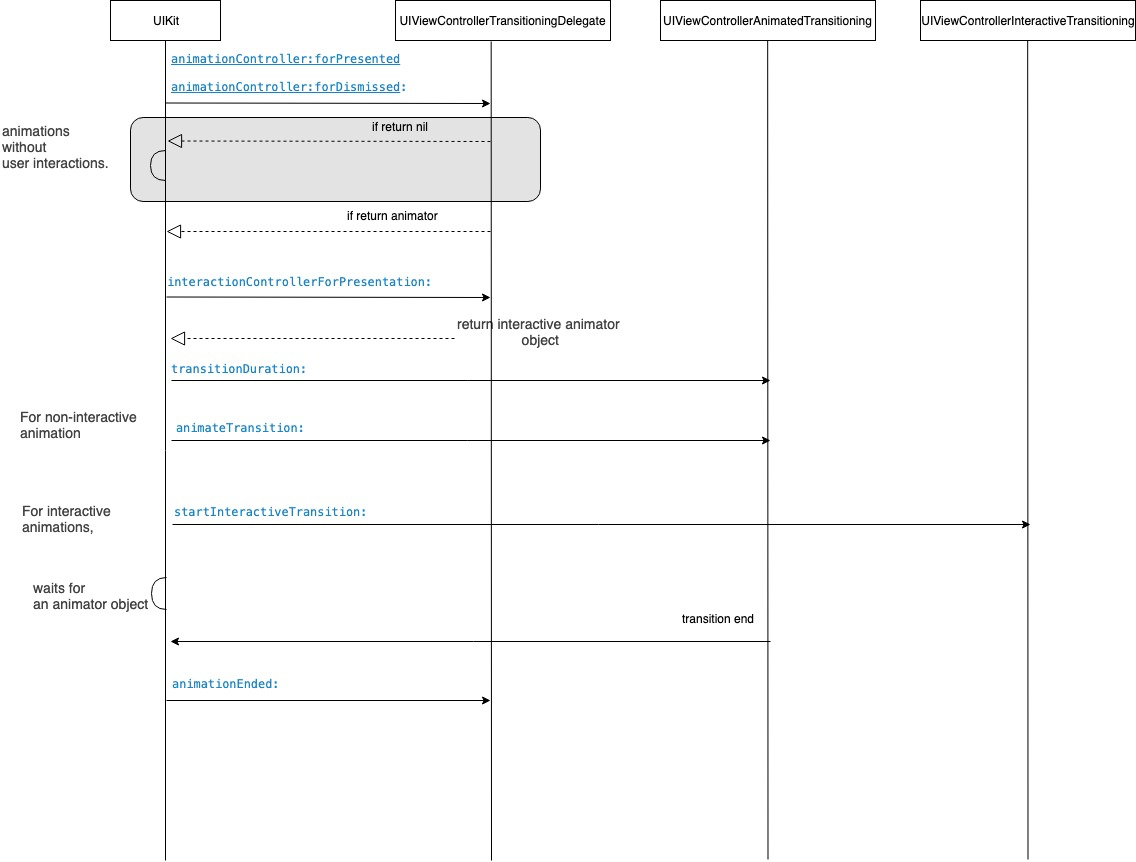 UIKit

UIViewControllerTransitioningDelegate

UIViewControllerAnimatedTransitioning

UIViewControllerInteractiveTransitioning

animationController:forPresented

animationController:forDismissed:

animations without user interactions.

if return nil

if return animator

interactionControllerForPresentation:

return interactive animator object

transitionDuration:

For non-interactive animation

animateTransition:

For interactive animations,

startInteractiveTransition:

waits for an animator object

transition end

animationEnded: